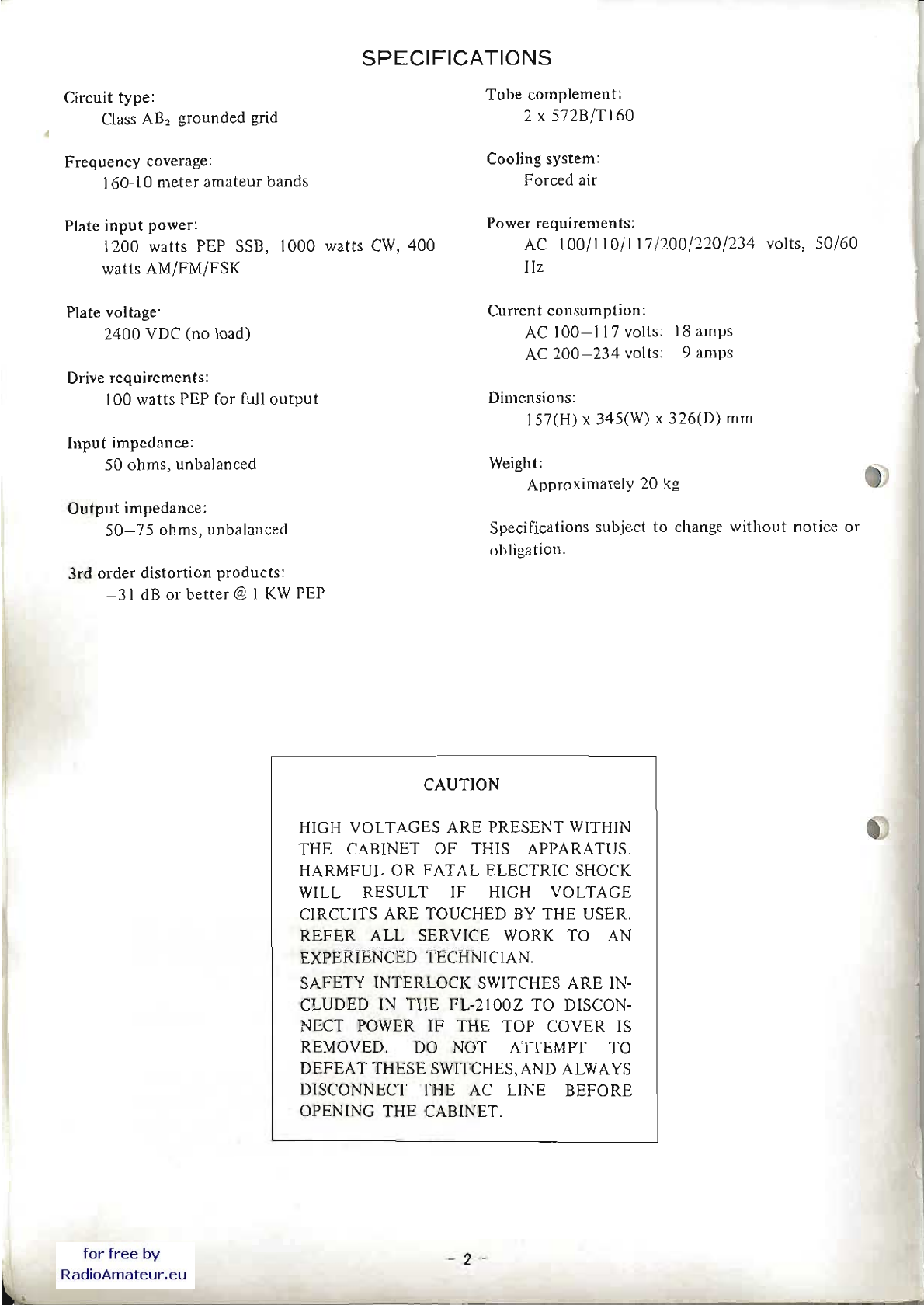 SPECIFICATIONS

Circuit type:
Class $AB_2$ grounded grid

Frequency coverage:
160-10 meter amateur bands

Plate input power:
1200 watts PEP SSB, 1000 watts CW, 400 watts AM/FM/FSK

Plate voltage:
2400 VDC (no load)

Drive requirements:
100 watts PEP for full output

Input impedance:
50 ohms, unbalanced

Output impedance:
50–75 ohms, unbalanced

3rd order distortion products:
–31 dB or better @ 1 KW PEP

Tube complement:
2 x 572B/T160

Cooling system:
Forced air

Power requirements:
AC 100/110/117/200/220/234 volts, 50/60 Hz

Current consumption:
AC 100–117 volts: 18 amps
AC 200–234 volts: 9 amps

Dimensions:
157(H) x 345(W) x 326(D) mm

Weight:
Approximately 20 kg

Specifications subject to change without notice or obligation.

CAUTION

HIGH VOLTAGES ARE PRESENT WITHIN THE CABINET OF THIS APPARATUS. HARMFUL OR FATAL ELECTRIC SHOCK WILL RESULT IF HIGH VOLTAGE CIRCUITS ARE TOUCHED BY THE USER. REFER ALL SERVICE WORK TO AN EXPERIENCED TECHNICIAN.

SAFETY INTERLOCK SWITCHES ARE INCLUDED IN THE FL-2100Z TO DISCONNECT POWER IF THE TOP COVER IS REMOVED. DO NOT ATTEMPT TO DEFEAT THESE SWITCHES, AND ALWAYS DISCONNECT THE AC LINE BEFORE OPENING THE CABINET.

for free by
RadioAmateur.eu

– 2 –